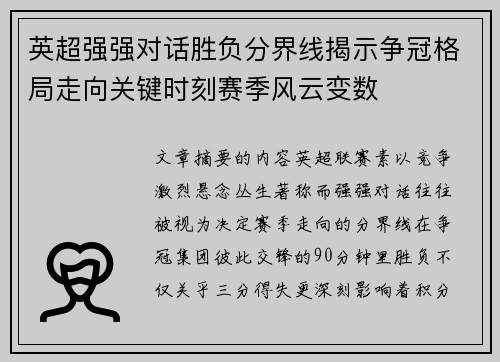 英超强强对话胜负分界线揭示争冠格局走向关键时刻赛季风云变数

文章摘要的内容英超联赛素以竞争激烈悬念丛生著称而强强对话往往被视为决定赛季走向的分界线在争冠集团彼此交锋的90分钟里胜负不仅关乎三分得失更深刻影响着积分